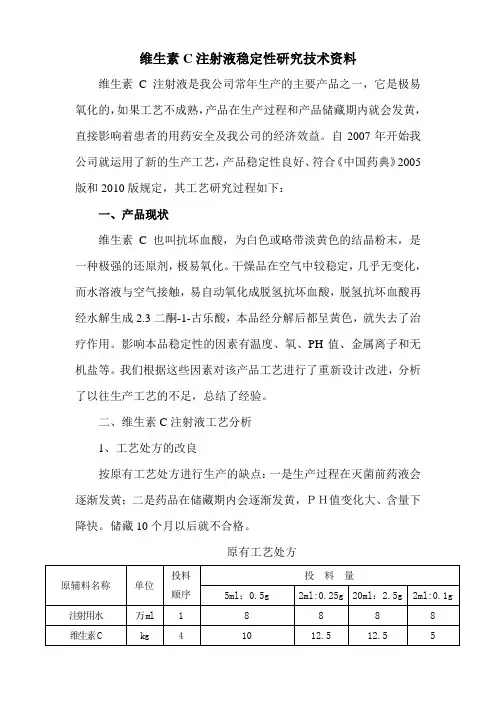 维生素 C 注射液稳定性研究技术资料

维生素 C 注射液是我公司常年生产的主要产品之一，它是极易氧化的，如果工艺不成熟，产品在生产过程和产品储藏期内就会发黄，直接影响着患者的用药安全及我公司的经济效益。自 2007 年开始我公司就运用了新的生产工艺，产品稳定性良好、符合《中国药典》2005 版和 2010 版规定，其工艺研究过程如下：

一、产品现状

维生素 C 也叫抗坏血酸，为白色或略带淡黄色的结晶粉末，是一种极强的还原剂，极易氧化。干燥品在空气中较稳定，几乎无变化，而水溶液与空气接触，易自动氧化成脱氢抗坏血酸，脱氢抗坏血酸再经水解生成 2.3 二酮-1-古乐酸，本品经分解后都呈黄色，就失去了治疗作用。影响本品稳定性的因素有温度、氧、PH 值、金属离子和无机盐等。我们根据这些因素对该产品工艺进行了重新设计改进，分析了以往生产工艺的不足，总结了经验。

二、维生素 C 注射液工艺分析

1、工艺处方的改良

按原有工艺处方进行生产的缺点：一是生产过程在灭菌前药液会逐渐发黄；二是药品在储藏期内会逐渐发黄，P H 值变化大、含量下降快。储藏 10 个月以后就不合格。

原有工艺处方

| 原辅料名称 | 单位 | 投料顺序 | 投 料 量 | | | |
|---|---|---|---|---|---|---|
| | | | 5ml：0.5g | 2ml：0.25g | 20ml：2.5g | 2ml：0.1g |
| 注射用水 | 万ml | 1 | 8 | 8 | 8 | 8 |
| 维生素C | kg | 4 | 10 | 12.5 | 12.5 | 5 |